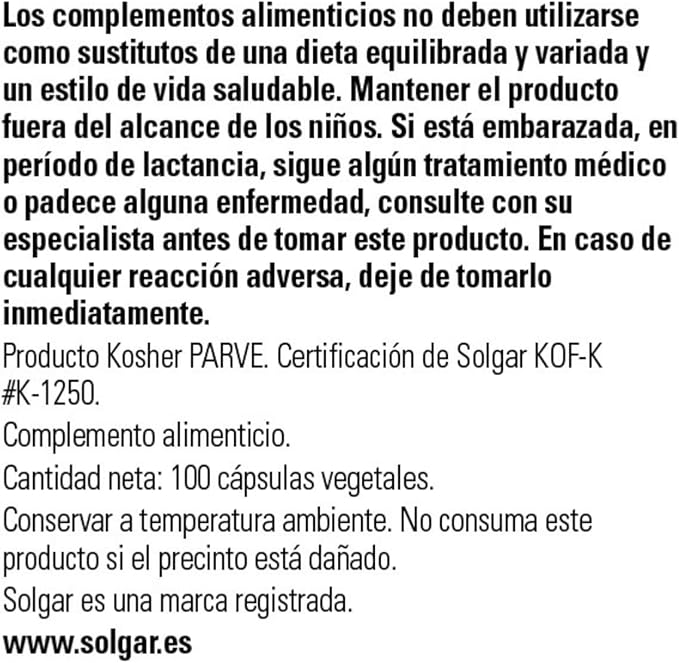 Los complementos alimenticios no deben utilizarse como sustitutos de una dieta equilibrada y variada y un estilo de vida saludable. Mantener el producto fuera del alcance de los niños. Si está embarazada, en período de lactancia, sigue algún tratamiento médico o padece alguna enfermedad, consulte con su especialista antes de tomar este producto. En caso de cualquier reacción adversa, deje de tomarlo inmediatamente.

Producto Kosher PARVE. Certificación de Solgar KOF-K #K-1250.

Complemento alimenticio.

Cantidad neta: 100 cápsulas vegetales.

Conservar a temperatura ambiente. No consuma este producto si el precinto está dañado.

Solgar es una marca registrada.

www.solgar.es